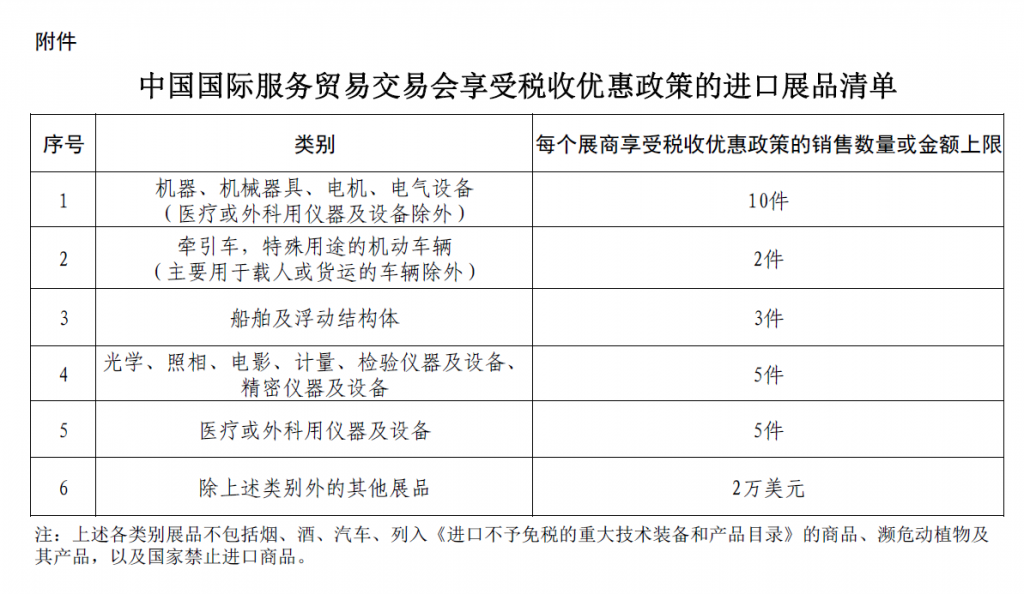 附件

中国国际服务贸易交易会享受税收优惠政策的进口展品清单

| 序号 | 类别 | 每个展商享受税收优惠政策的销售数量或金额上限 |
|---|---|---|
| 1 | 机器、机械器具、电机、电气设备（医疗或外科用仪器及设备除外） | 10件 |
| 2 | 牵引车，特殊用途的机动车辆（主要用于载人或货运的车辆除外） | 2件 |
| 3 | 船舶及浮动结构体 | 3件 |
| 4 | 光学、照相、电影、计量、检验仪器及设备、精密仪器及设备 | 5件 |
| 5 | 医疗或外科用仪器及设备 | 5件 |
| 6 | 除上述类别外的其他展品 | 2万美元 |

注：上述各类别展品不包括烟、酒、汽车、列入《进口不予免税的重大技术装备和产品目录》的商品、濒危动植物及其产品，以及国家禁止进口商品。